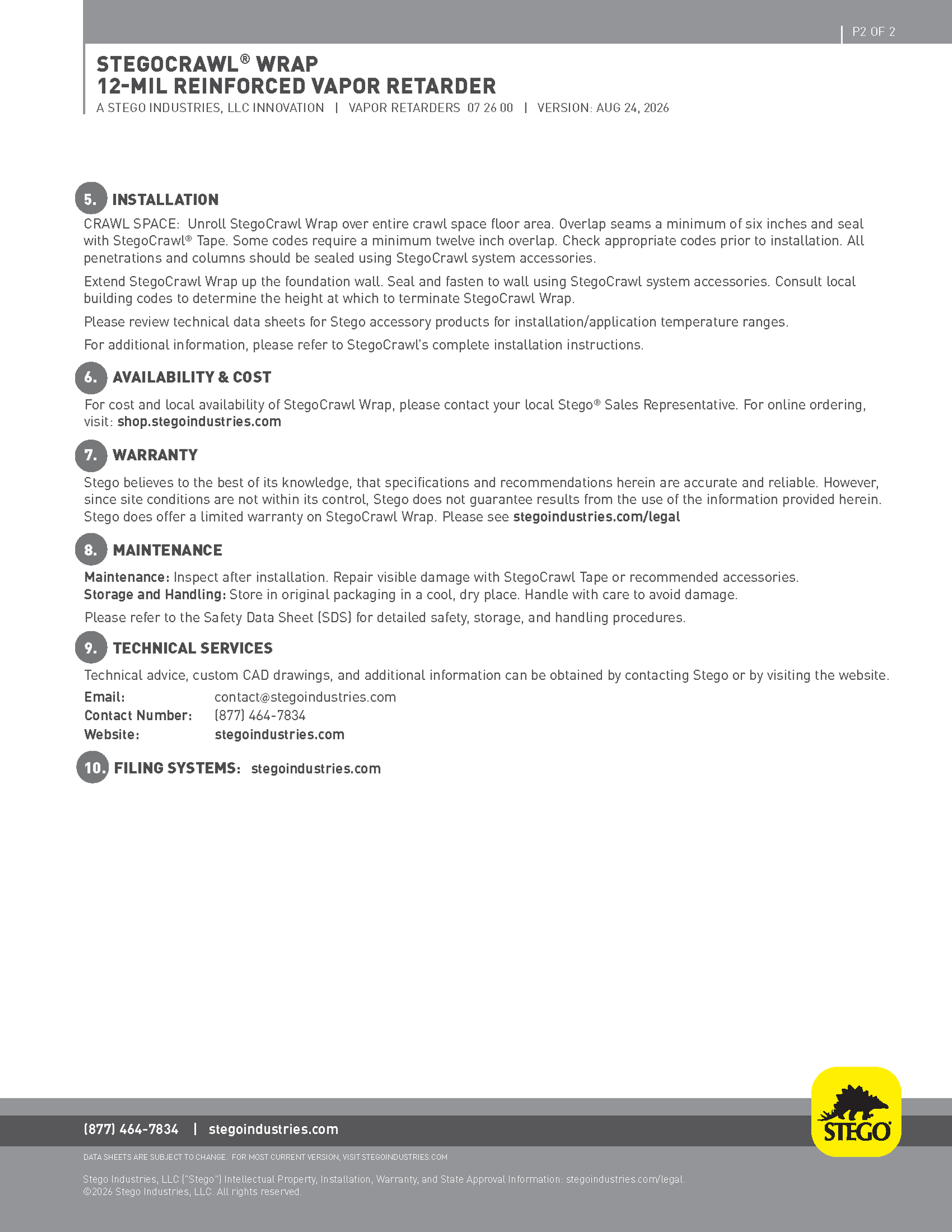 P2 OF 2

STEGOCRAWL® WRAP
12-MIL REINFORCED VAPOR RETARDER
A STEGO INDUSTRIES, LLC INNOVATION | VAPOR RETARDERS 07 26 00 | VERSION: AUG 24, 2026

5. INSTALLATION

CRAWL SPACE: Unroll StegoCrawl Wrap over entire crawl space floor area. Overlap seams a minimum of six inches and seal with StegoCrawl® Tape. Some codes require a minimum twelve inch overlap. Check appropriate codes prior to installation. All penetrations and columns should be sealed using StegoCrawl system accessories.

Extend StegoCrawl Wrap up the foundation wall. Seal and fasten to wall using StegoCrawl system accessories. Consult local building codes to determine the height at which to terminate StegoCrawl Wrap.

Please review technical data sheets for Stego accessory products for installation/application temperature ranges.

For additional information, please refer to StegoCrawl's complete installation instructions.

6. AVAILABILITY & COST

For cost and local availability of StegoCrawl Wrap, please contact your local Stego® Sales Representative. For online ordering, visit: shop.stegoindustries.com

7. WARRANTY

Stego believes to the best of its knowledge, that specifications and recommendations herein are accurate and reliable. However, since site conditions are not within its control, Stego does not guarantee results from the use of the information provided herein. Stego does offer a limited warranty on StegoCrawl Wrap. Please see stegoindustries.com/legal

8. MAINTENANCE

Maintenance: Inspect after installation. Repair visible damage with StegoCrawl Tape or recommended accessories.
Storage and Handling: Store in original packaging in a cool, dry place. Handle with care to avoid damage.

Please refer to the Safety Data Sheet (SDS) for detailed safety, storage, and handling procedures.

9. TECHNICAL SERVICES

Technical advice, custom CAD drawings, and additional information can be obtained by contacting Stego or by visiting the website.

Email: contact@stegoindustries.com
Contact Number: (877) 464-7834
Website: stegoindustries.com

10. FILING SYSTEMS: stegoindustries.com

(877) 464-7834 | stegoindustries.com

STEGO

DATA SHEETS ARE SUBJECT TO CHANGE. FOR MOST CURRENT VERSION, VISIT STEGOINDUSTRIES.COM

Stego Industries, LLC ("Stego") Intellectual Property, Installation, Warranty, and State Approval Information: stegoindustries.com/legal.
©2026 Stego Industries, LLC. All rights reserved.